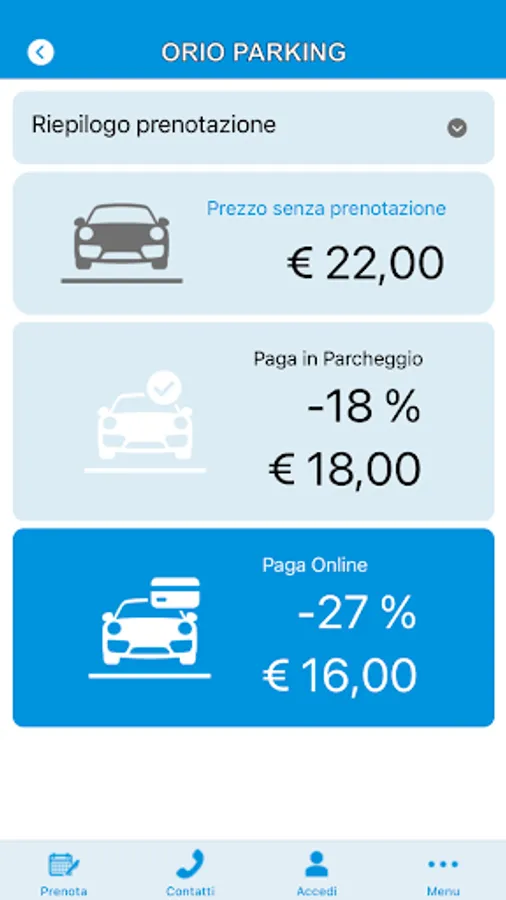 ORIO PARKING

Riepilogo prenotazione

Prezzo senza prenotazione

€ 22,00

Paga in Parcheggio

-18 %

€ 18,00

Paga Online

-27 %

€ 16,00

Prenota
Contatti
Accedi
Menu